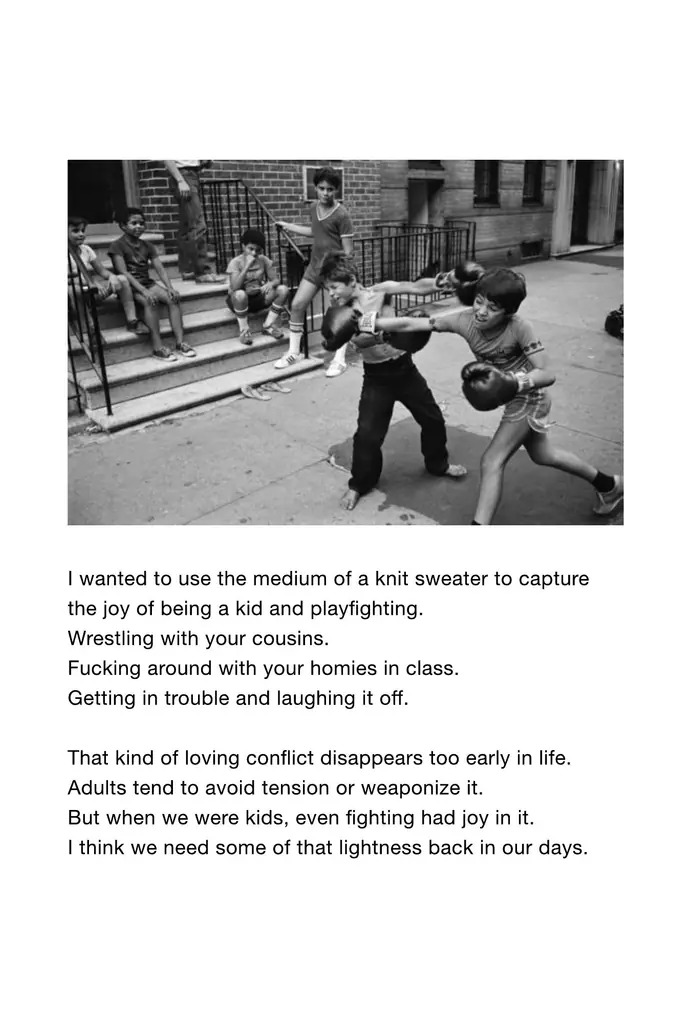 I wanted to use the medium of a knit sweater to capture the joy of being a kid and playfighting.
Wrestling with your cousins.
Fucking around with your homies in class.
Getting in trouble and laughing it off.

That kind of loving conflict disappears too early in life.
Adults tend to avoid tension or weaponize it.
But when we were kids, even fighting had joy in it.
I think we need some of that lightness back in our days.